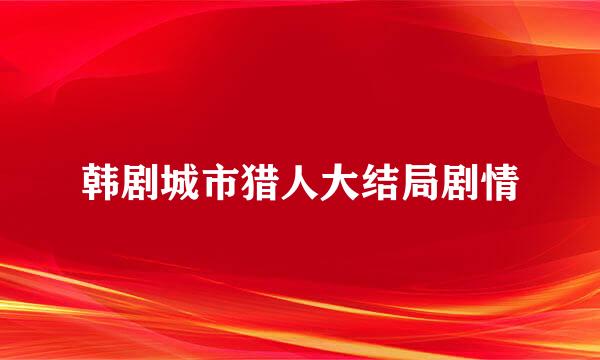 韩剧城市猎人大结局剧情